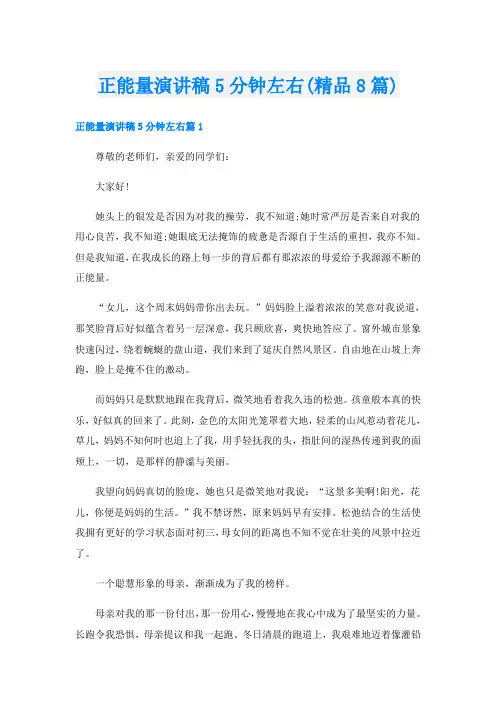 正能量演讲稿5分钟左右(精品8篇)

正能量演讲稿5分钟左右篇1

尊敬的老师们，亲爱的同学们:

大家好!

她头上的银发是否因为对我的操劳，我不知道;她时常严厉是否来自对我的用心良苦，我不知道;她眼底无法掩饰的疲惫是否源自于生活的重担，我亦不知。但是我知道，在我成长的路上每一步的背后都有那浓浓的母爱给予我源源不断的正能量。

“女儿，这个周末妈妈带你出去玩。”妈妈脸上溢着浓浓的笑意对我说道，那笑脸背后好似蕴含着另一层深意，我只顾欣喜，爽快地答应了。窗外城市景象快速闪过，绕着蜿蜒的盘山道，我们来到了延庆自然风景区。自由地在山坡上奔跑，脸上是掩不住的激动。

而妈妈只是默默地跟在我背后，微笑地看着我久违的松弛。孩童般本真的快乐，好似真的回来了。此刻，金色的太阳光笼罩着大地，轻柔的山风惹动着花儿，草儿，妈妈不知何时也追上了我，用手轻抚我的头，指肚间的湿热传递到我的面颊上，一切，是那样的静谧与美丽。

我望向妈妈真切的脸庞，她也只是微笑地对我说:“这景多美啊!阳光，花儿，你便是妈妈的生活。”我不禁讶然，原来妈妈早有安排。松弛结合的生活使我拥有更好的学习状态面对初三，母女间的距离也不知不觉在壮美的风景中拉近了。

一个聪慧形象的母亲，渐渐成为了我的榜样。

母亲对我的那一份付出，那一份用心，慢慢地在我心中成为了最坚实的力量。长跑令我恐惧，母亲提议和我一起跑。冬日清晨的跑道上，我艰难地迈着像灌铅